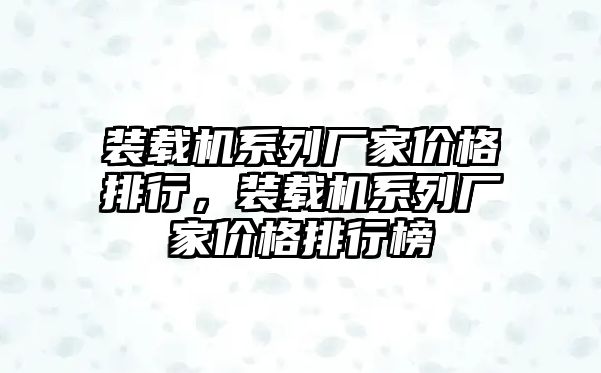 装载机系列厂家价格排行，装载机系列厂家价格排行榜